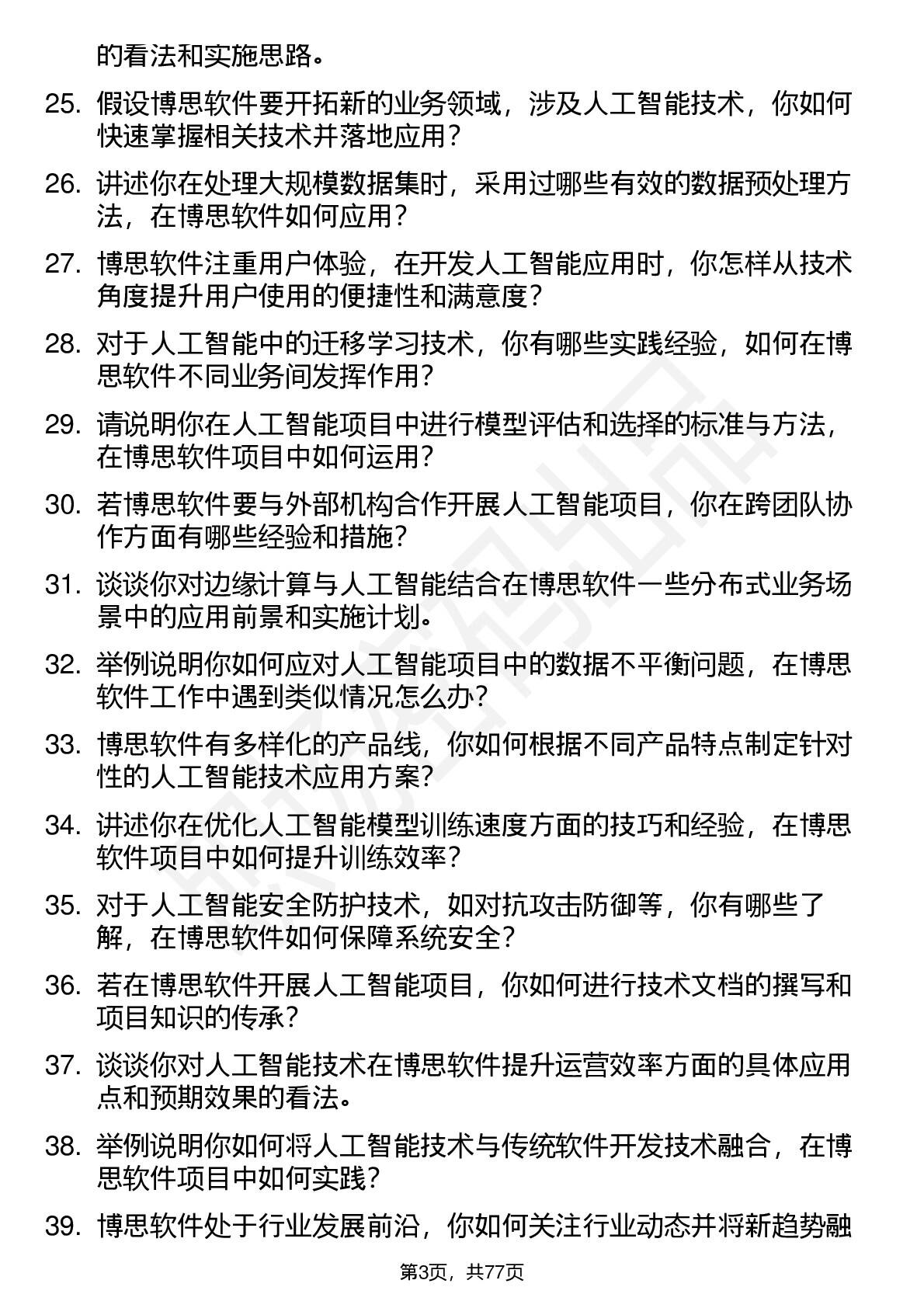 的看法和实施思路。

25. 假设博思软件要开拓新的业务领域，涉及人工智能技术，你如何快速掌握相关技术并落地应用？

26. 讲述你在处理大规模数据集时，采用过哪些有效的数据预处理方法，在博思软件如何应用？

27. 博思软件注重用户体验，在开发人工智能应用时，你怎样从技术角度提升用户使用的便捷性和满意度？

28. 对于人工智能中的迁移学习技术，你有哪些实践经验，如何在博思软件不同业务间发挥作用？

29. 请说明你在人工智能项目中进行模型评估和选择的标准与方法，在博思软件项目中如何运用？

30. 若博思软件要与外部机构合作开展人工智能项目，你在跨团队协作方面有哪些经验和措施？

31. 谈谈你对边缘计算与人工智能结合在博思软件一些分布式业务场景中的应用前景和实施计划。

32. 举例说明你如何应对人工智能项目中的数据不平衡问题，在博思软件工作中遇到类似情况怎么办？

33. 博思软件有多样化的产品线，你如何根据不同产品特点制定针对性的人工智能技术应用方案？

34. 讲述你在优化人工智能模型训练速度方面的技巧和经验，在博思软件项目中如何提升训练效率？

35. 对于人工智能安全防护技术，如对抗攻击防御等，你有哪些了解，在博思软件如何保障系统安全？

36. 若在博思软件开展人工智能项目，你如何进行技术文档的撰写和项目知识的传承？

37. 谈谈你对人工智能技术在博思软件提升运营效率方面的具体应用点和预期效果的看法。

38. 举例说明你如何将人工智能技术与传统软件开发技术融合，在博思软件项目中如何实践？

39. 博思软件处于行业发展前沿，你如何关注行业动态并将新趋势融

第3页，共77页